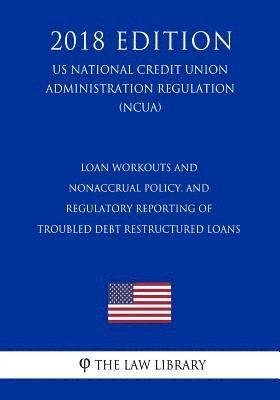 2018 EDITION

US NATIONAL CREDIT UNION ADMINISTRATION REGULATION (NCUA)

LOAN WORKOUTS AND NONACCRUAL POLICY, AND REGULATORY REPORTING OF TROUBLED DEBT RESTRUCTURED LOANS

φ THE LAW LIBRARY